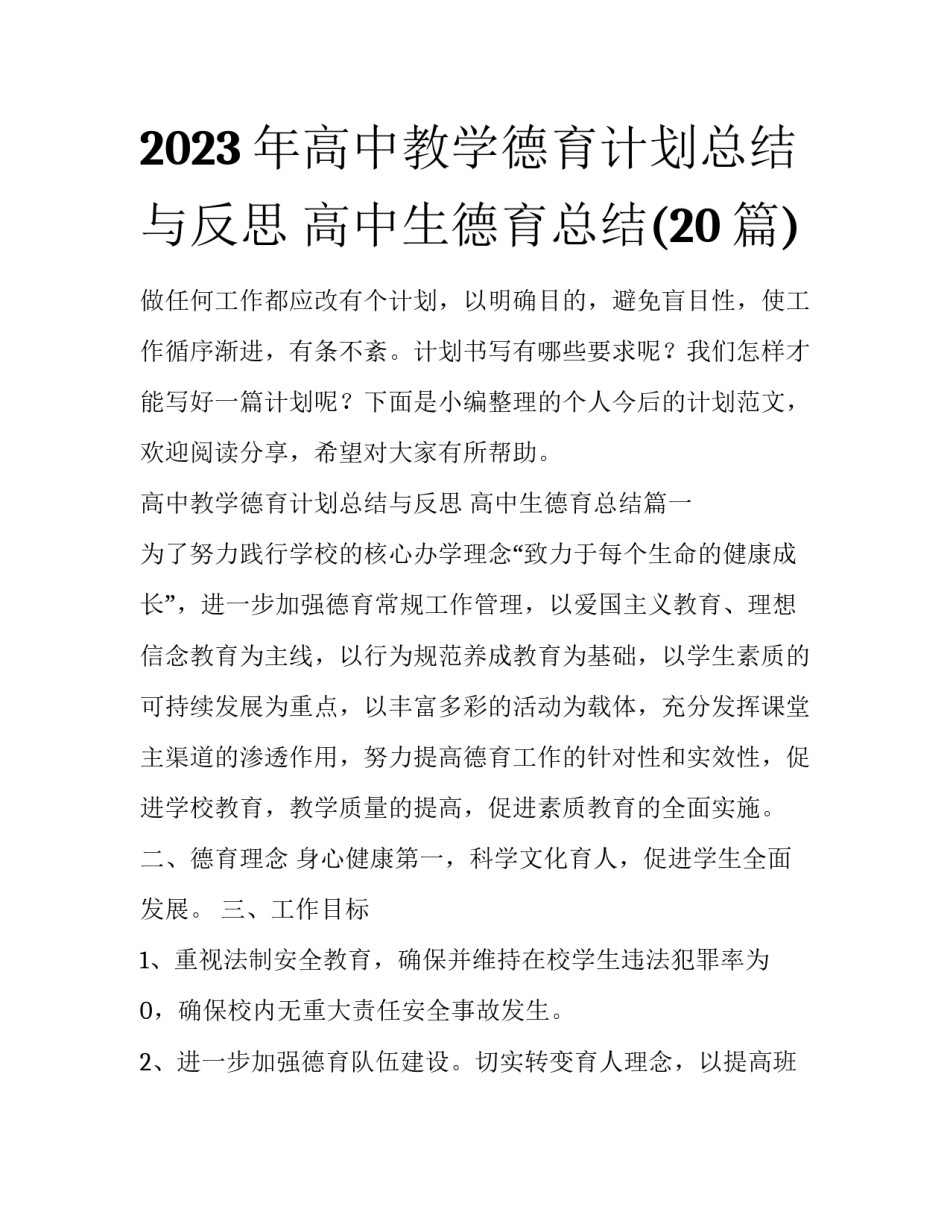 2023年高中教学德育计划总结与反思 高中生德育总结(20篇)

做任何工作都应改有个计划，以明确目的，避免盲目性，使工作循序渐进，有条不紊。计划书写有哪些要求呢？我们怎样才能写好一篇计划呢？下面是小编整理的个人今后的计划范文，欢迎阅读分享，希望对大家有所帮助。

高中教学德育计划总结与反思 高中生德育总结篇一

为了努力践行学校的核心办学理念“致力于每个生命的健康成长”，进一步加强德育常规工作管理，以爱国主义教育、理想信念教育为主线，以行为规范养成教育为基础，以学生素质的可持续发展为重点，以丰富多彩的活动为载体，充分发挥课堂主渠道的渗透作用，努力提高德育工作的针对性和实效性，促进学校教育，教学质量的提高，促进素质教育的全面实施。

二、德育理念 身心健康第一，科学文化育人，促进学生全面发展。 三、工作目标

1、重视法制安全教育，确保并维持在校学生违法犯罪率为0，确保校内无重大责任安全事故发生。

2、进一步加强德育队伍建设。切实转变育人理念，以提高班